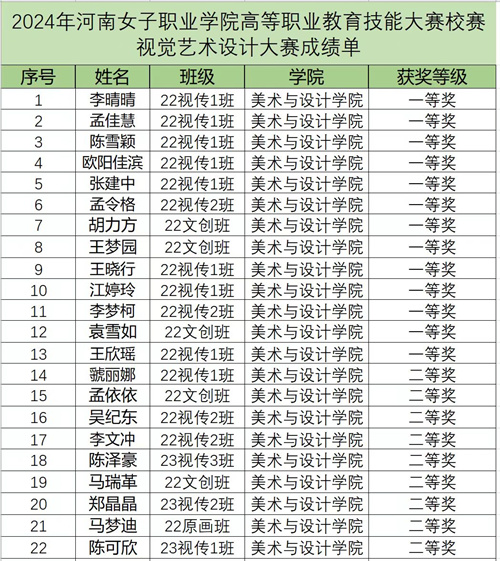 2024年河南女子职业学院高等职业教育技能大赛校赛
视觉艺术设计大赛成绩单

| 序号 | 姓名 | 班级 | 学院 | 获奖等级 |
|---|---|---|---|---|
| 1 | 李晴晴 | 22视传1班 | 美术与设计学院 | 一等奖 |
| 2 | 孟佳慧 | 22视传1班 | 美术与设计学院 | 一等奖 |
| 3 | 陈雪颖 | 22视传1班 | 美术与设计学院 | 一等奖 |
| 4 | 欧阳佳滨 | 22视传1班 | 美术与设计学院 | 一等奖 |
| 5 | 张建中 | 22视传1班 | 美术与设计学院 | 一等奖 |
| 6 | 孟令格 | 22视传2班 | 美术与设计学院 | 一等奖 |
| 7 | 胡力方 | 22文创班 | 美术与设计学院 | 一等奖 |
| 8 | 王梦园 | 22文创班 | 美术与设计学院 | 一等奖 |
| 9 | 王晓行 | 22视传1班 | 美术与设计学院 | 一等奖 |
| 10 | 江婷玲 | 22视传1班 | 美术与设计学院 | 一等奖 |
| 11 | 李梦柯 | 22视传2班 | 美术与设计学院 | 一等奖 |
| 12 | 袁雪如 | 22文创班 | 美术与设计学院 | 一等奖 |
| 13 | 王欣瑶 | 22视传1班 | 美术与设计学院 | 一等奖 |
| 14 | 虢丽娜 | 22视传1班 | 美术与设计学院 | 二等奖 |
| 15 | 孟依依 | 22文创班 | 美术与设计学院 | 二等奖 |
| 16 | 吴纪东 | 22视传2班 | 美术与设计学院 | 二等奖 |
| 17 | 李文冲 | 22视传2班 | 美术与设计学院 | 二等奖 |
| 18 | 陈泽豪 | 23视传3班 | 美术与设计学院 | 二等奖 |
| 19 | 马瑞革 | 22文创班 | 美术与设计学院 | 二等奖 |
| 20 | 郑晶晶 | 23视传2班 | 美术与设计学院 | 二等奖 |
| 21 | 马梦迪 | 22原画班 | 美术与设计学院 | 二等奖 |
| 22 | 陈可欣 | 23视传1班 | 美术与设计学院 | 二等奖 |